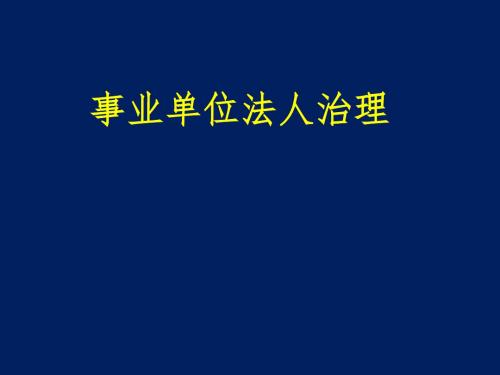 事业单位法人治理